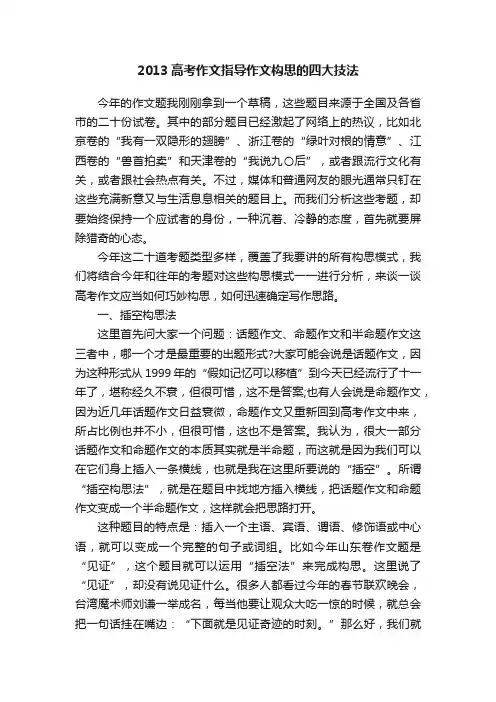 2013 高考作文指导作文构思的四大技法

今年的作文题我刚刚拿到一个草稿，这些题目来源于全国及各省市的二十份试卷。其中的部分题目已经激起了网络上的热议，比如北京卷的“我有一双隐形的翅膀”、浙江卷的“绿叶对根的情意”、江西卷的“兽首拍卖”和天津卷的“我说九〇后”，或者跟流行文化有关，或者跟社会热点有关。不过，媒体和普通网友的眼光通常只钉在这些充满新意又与生活息息相关的题目上。而我们分析这些考题，却要始终保持一个应试者的身份，一种沉着、冷静的态度，首先就要屏除猎奇的心态。

今年这二十道考题类型多样，覆盖了我要讲的所有构思模式，我们将结合今年和往年的考题对这些构思模式一一进行分析，来谈一谈高考作文应当如何巧妙构思，如何迅速确定写作思路。

一、插空构思法

这里首先问大家一个问题：话题作文、命题作文和半命题作文这三者中，哪一个才是最重要的出题形式?大家可能会说是话题作文，因为这种形式从 1999 年的“假如记忆可以移植”到今天已经流行了十一年了，堪称经久不衰，但很可惜，这不是答案;也有人会说是命题作文，因为近几年话题作文日益衰微，命题作文又重新回到高考作文中来，所占比例也并不小，但很可惜，这也不是答案。我认为，很大一部分话题作文和命题作文的本质其实就是半命题，而这就是因为我们可以在它们身上插入一条横线，也就是我在这里所要说的“插空”。所谓“插空构思法”，就是在题目中找地方插入横线，把话题作文和命题作文变成一个半命题作文，这样就会把思路打开。

这种题目的特点是：插入一个主语、宾语、谓语、修饰语或中心语，就可以变成一个完整的句子或词组。比如今年山东卷作文题是“见证”，这个题目就可以运用“插空法”来完成构思。这里说了“见证”，却没有说见证什么。很多人都看过今年的春节联欢晚会，台湾魔术师刘谦一举成名，每当他要让观众大吃一惊的时候，就总会把一句话挂在嘴边：“下面就是见证奇迹的时刻。”那么好，我们就